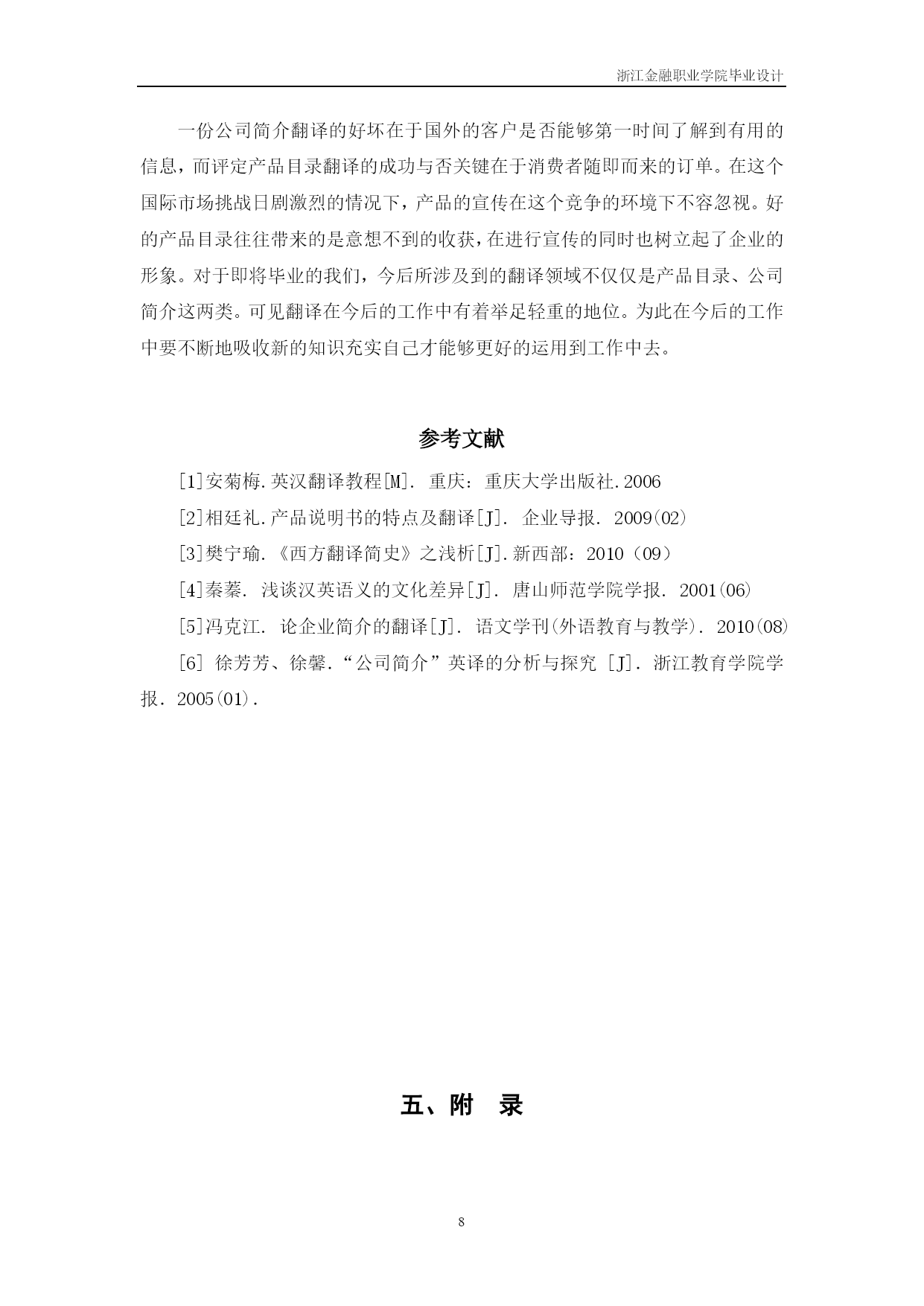 浙江金融职业学院毕业设计

一份公司简介翻译的好坏在于国外的客户是否能够第一时间了解到有用的信息，而评定产品目录翻译的成功与否关键在于消费者随即而来的订单。在这个国际市场挑战日剧激烈的情况下，产品的宣传在这个竞争的环境下不容忽视。好的产品目录往往带来的是意想不到的收获，在进行宣传的同时也树立起了企业的形象。对于即将毕业的我们，今后所涉及到的翻译领域不仅仅是产品目录、公司简介这两类。可见翻译在今后的工作中有着举足轻重的地位。为此在今后的工作中要不断地吸收新的知识充实自己才能够更好的运用到工作中去。

参考文献

[1]安菊梅.英汉翻译教程[M]. 重庆：重庆大学出版社.2006

[2]相廷礼.产品说明书的特点及翻译[J]. 企业导报. 2009(02)

[3]樊宁瑜.《西方翻译简史》之浅析[J].新西部：2010（09）

[4]秦蓁. 浅谈汉英语义的文化差异[J]. 唐山师范学院学报. 2001(06)

[5]冯克江. 论企业简介的翻译[J]. 语文学刊(外语教育与教学). 2010(08)

[6] 徐芳芳、徐馨.“公司简介”英译的分析与探究 [J]. 浙江教育学院学报. 2005(01).

五、附 录

8